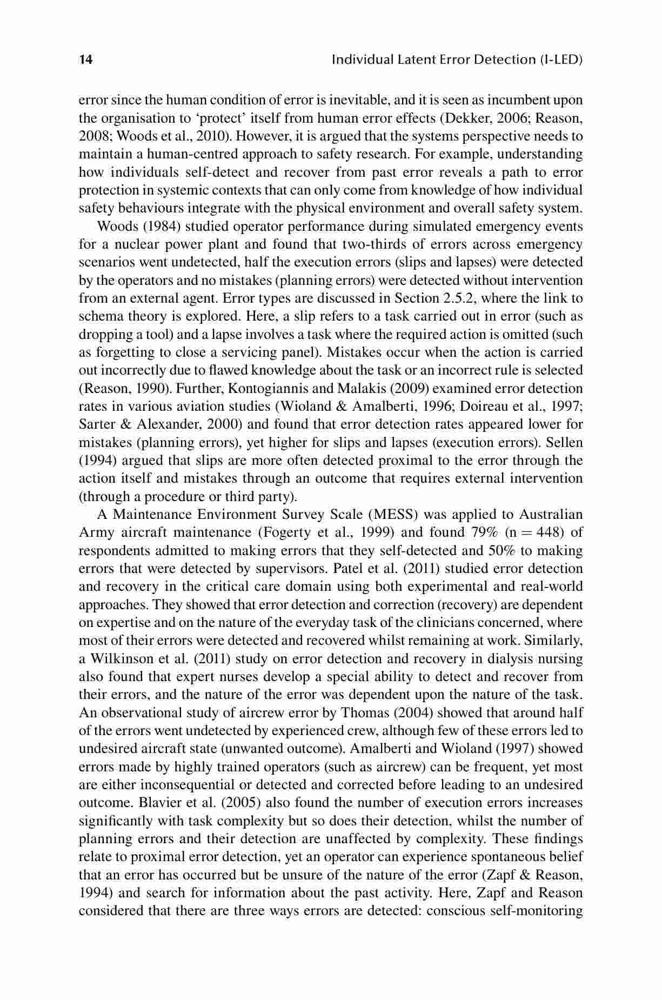 14 Individual Latent Error Detection (I-LED)

error since the human condition of error is inevitable, and it is seen as incumbent upon the organisation to 'protect' itself from human error effects (Dekker, 2006; Reason, 2008; Woods et al., 2010). However, it is argued that the systems perspective needs to maintain a human-centred approach to safety research. For example, understanding how individuals self-detect and recover from past error reveals a path to error protection in systemic contexts that can only come from knowledge of how individual safety behaviours integrate with the physical environment and overall safety system.

Woods (1984) studied operator performance during simulated emergency events for a nuclear power plant and found that two-thirds of errors across emergency scenarios went undetected, half the execution errors (slips and lapses) were detected by the operators and no mistakes (planning errors) were detected without intervention from an external agent. Error types are discussed in Section 2.5.2, where the link to schema theory is explored. Here, a slip refers to a task carried out in error (such as dropping a tool) and a lapse involves a task where the required action is omitted (such as forgetting to close a servicing panel). Mistakes occur when the action is carried out incorrectly due to flawed knowledge about the task or an incorrect rule is selected (Reason, 1990). Further, Kontogiannis and Malakis (2009) examined error detection rates in various aviation studies (Wioland & Amalberti, 1996; Doireau et al., 1997; Sarter & Alexander, 2000) and found that error detection rates appeared lower for mistakes (planning errors), yet higher for slips and lapses (execution errors). Sellen (1994) argued that slips are more often detected proximal to the error through the action itself and mistakes through an outcome that requires external intervention (through a procedure or third party).

A Maintenance Environment Survey Scale (MESS) was applied to Australian Army aircraft maintenance (Fogerty et al., 1999) and found 79% (n = 448) of respondents admitted to making errors that they self-detected and 50% to making errors that were detected by supervisors. Patel et al. (2011) studied error detection and recovery in the critical care domain using both experimental and real-world approaches. They showed that error detection and correction (recovery) are dependent on expertise and on the nature of the everyday task of the clinicians concerned, where most of their errors were detected and recovered whilst remaining at work. Similarly, a Wilkinson et al. (2011) study on error detection and recovery in dialysis nursing also found that expert nurses develop a special ability to detect and recover from their errors, and the nature of the error was dependent upon the nature of the task. An observational study of aircrew error by Thomas (2004) showed that around half of the errors went undetected by experienced crew, although few of these errors led to undesired aircraft state (unwanted outcome). Amalberti and Wioland (1997) showed errors made by highly trained operators (such as aircrew) can be frequent, yet most are either inconsequential or detected and corrected before leading to an undesired outcome. Blavier et al. (2005) also found the number of execution errors increases significantly with task complexity but so does their detection, whilst the number of planning errors and their detection are unaffected by complexity. These findings relate to proximal error detection, yet an operator can experience spontaneous belief that an error has occurred but be unsure of the nature of the error (Zapf & Reason, 1994) and search for information about the past activity. Here, Zapf and Reason considered that there are three ways errors are detected: conscious self-monitoring